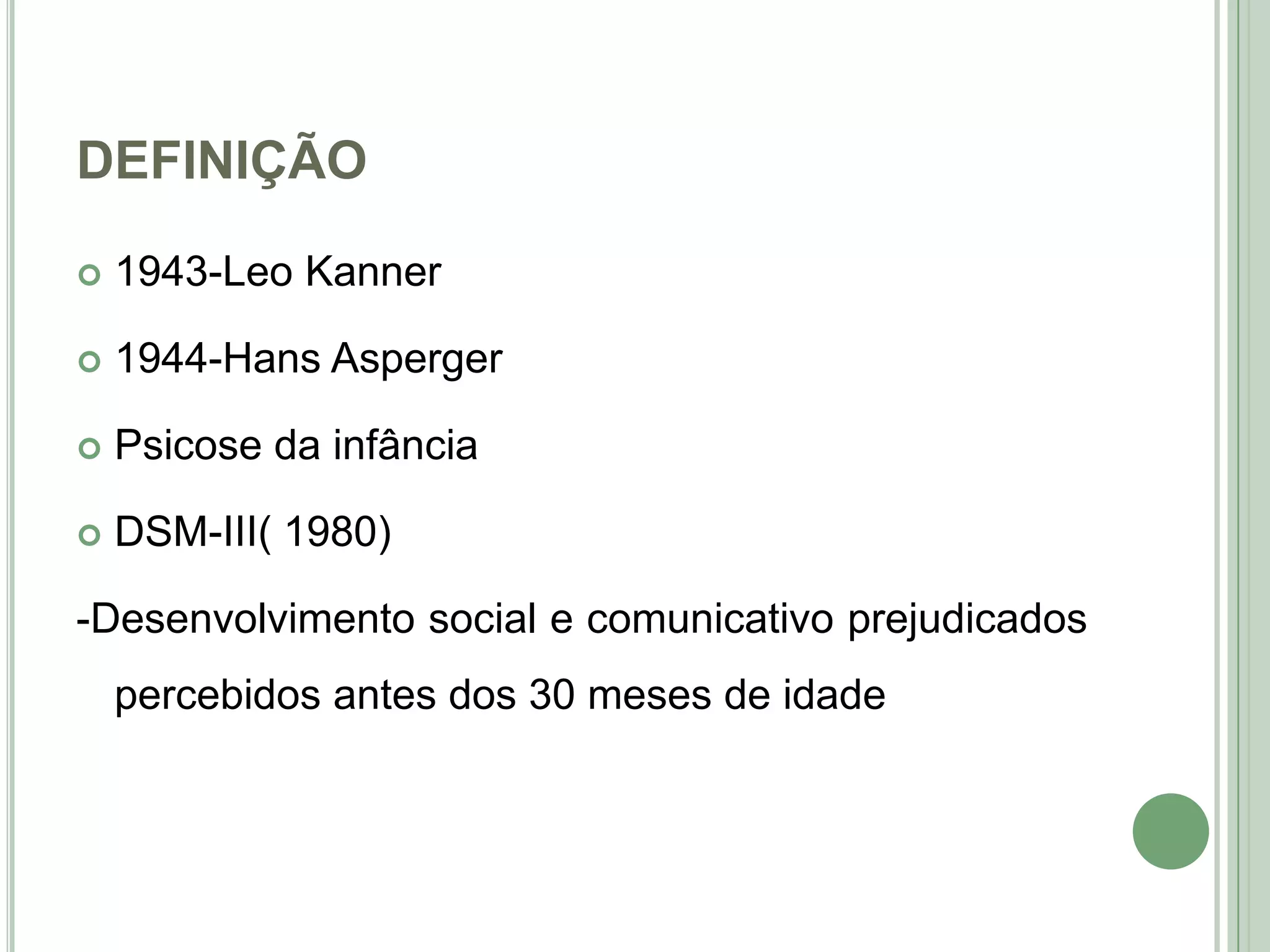 DEFINIÇÃO

• 1943-Leo Kanner

• 1944-Hans Asperger

• Psicose da infância

• DSM-III( 1980)

-Desenvolvimento social e comunicativo prejudicados percebidos antes dos 30 meses de idade